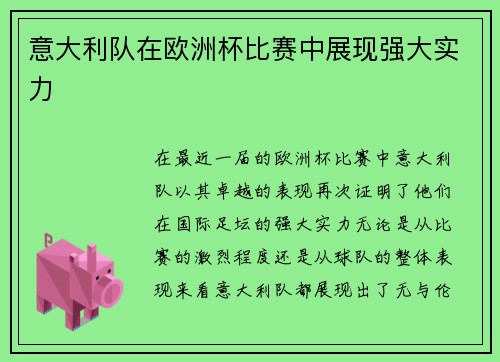 意大利队在欧洲杯比赛中展现强大实力

在最近一届的欧洲杯比赛中意大利队以其卓越的表现再次证明了他们在国际足坛的强大实力无论是从比赛的激烈程度还是从球队的整体表现来看意大利队都展现出了无与伦